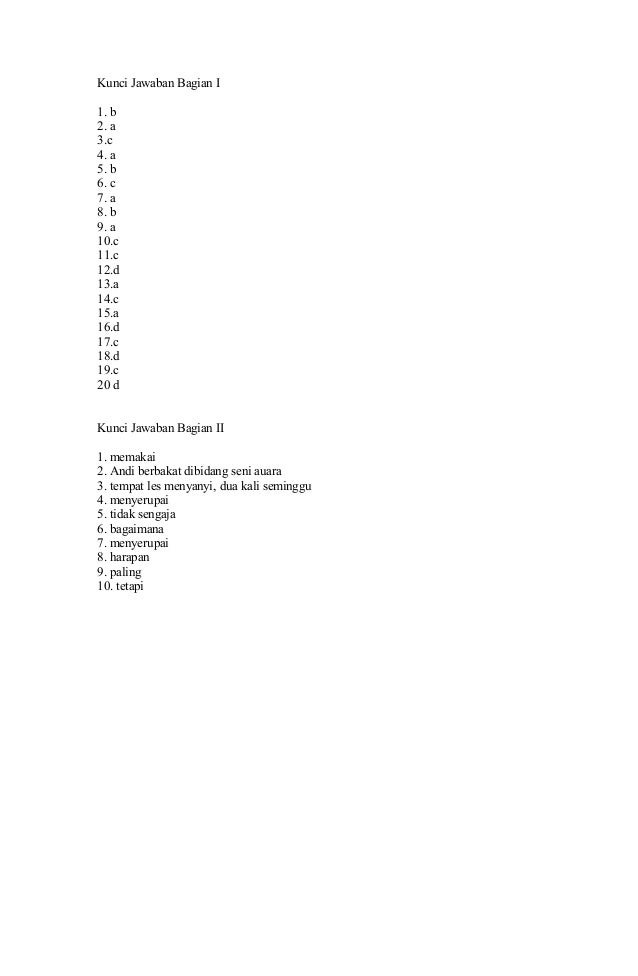 Kunci Jawaban Bagian I

1. b
2. a
3.c
4. a
5. b
6. c
7. a
8. b
9. a
10.c
11.c
12.d
13.a
14.c
15.a
16.d
17.c
18.d
19.c
20 d

Kunci Jawaban Bagian II

1. memakai
2. Andi berbakat dibidang seni auara
3. tempat les menyanyi, dua kali seminggu
4. menyerupai
5. tidak sengaja
6. bagaimana
7. menyerupai
8. harapan
9. paling
10. tetapi